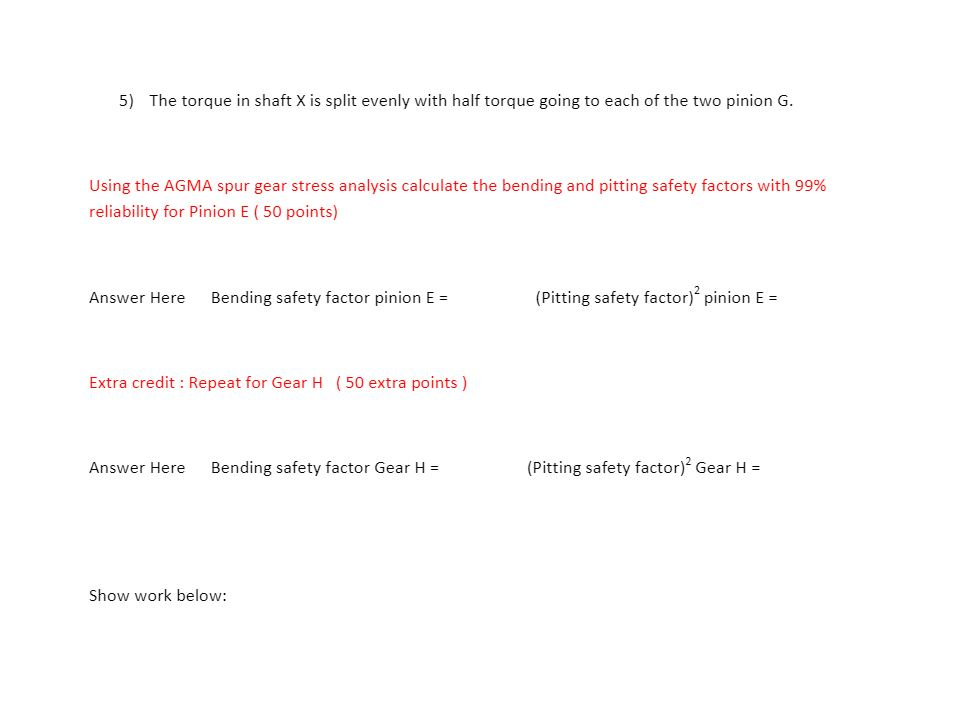 5) The torque in shaft X is split evenly with half torque going to each of the two pinion G.

Using the AGMA spur gear stress analysis calculate the bending and pitting safety factors with 99% reliability for Pinion E ( 50 points)

Answer Here Bending safety factor pinion E = (Pitting safety factor)$^2$ pinion E =

Extra credit : Repeat for Gear H ( 50 extra points )

Answer Here Bending safety factor Gear H = (Pitting safety factor)$^2$ Gear H =

Show work below: